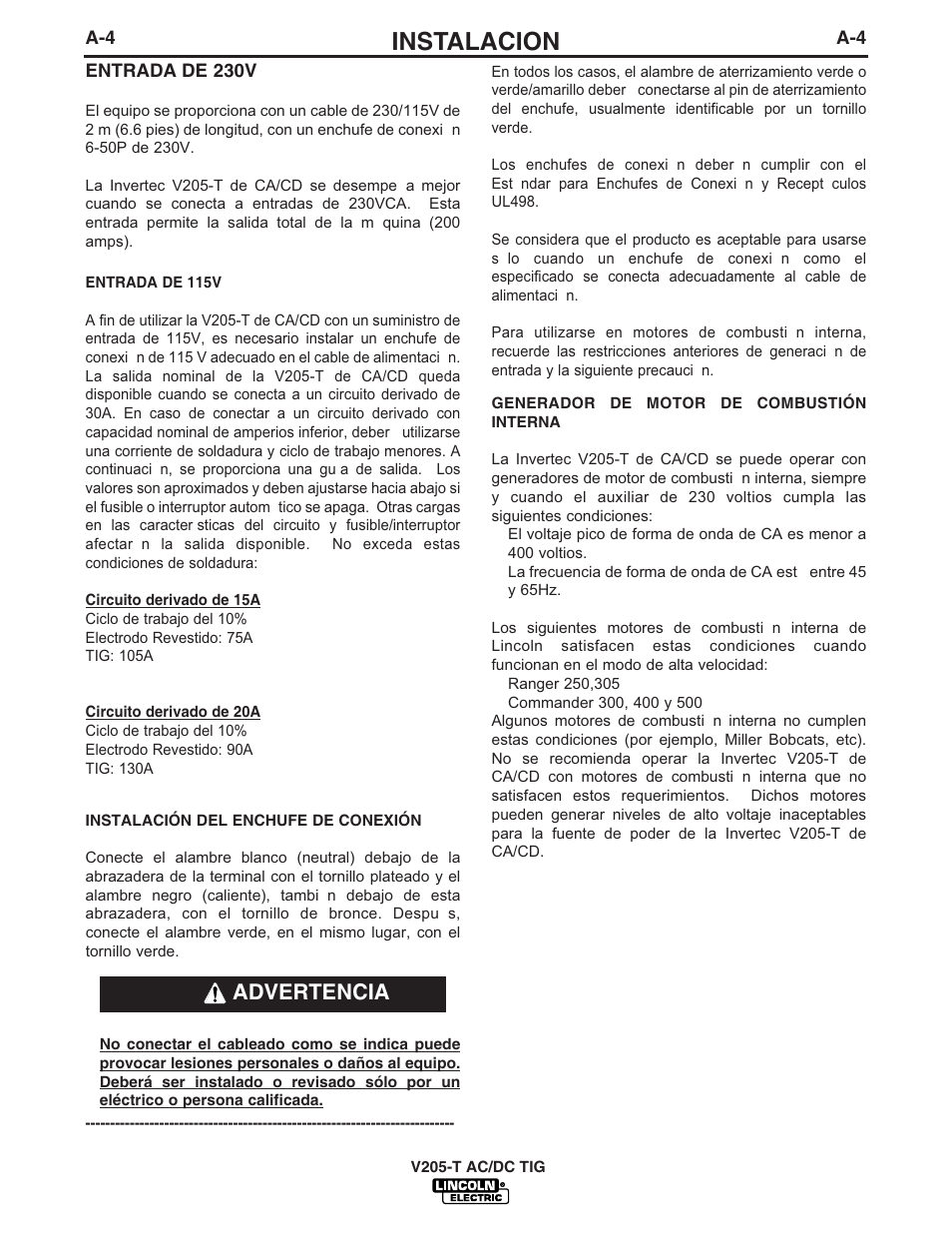 A-4

INSTALACION

A-4

ENTRADA DE 230V

El equipo se proporciona con un cable de 230/115V de 2 m (6.6 pies) de longitud, con un enchufe de conexi n 6-50P de 230V.

La Invertec V205-T de CA/CD se desempe a mejor cuando se conecta a entradas de 230VCA. Esta entrada permite la salida total de la m quina (200 amps).

ENTRADA DE 115V

A fin de utilizar la V205-T de CA/CD con un suministro de entrada de 115V, es necesario instalar un enchufe de conexi n de 115 V adecuado en el cable de alimentaci n. La salida nominal de la V205-T de CA/CD queda disponible cuando se conecta a un circuito derivado de 30A. En caso de conectar a un circuito derivado con capacidad nominal de amperios inferior, deber utilizarse una corriente de soldadura y ciclo de trabajo menores. A continuaci n, se proporciona una gu a de salida. Los valores son aproximados y deben ajustarse hacia abajo si el fusible o interruptor autom tico se apaga. Otras cargas en las caracter sticas del circuito y fusible/interruptor afectar n la salida disponible. No exceda estas condiciones de soldadura:

Circuito derivado de 15A
Ciclo de trabajo del 10%
Electrodo Revestido: 75A
TIG: 105A

Circuito derivado de 20A
Ciclo de trabajo del 10%
Electrodo Revestido: 90A
TIG: 130A

INSTALACIÓN DEL ENCHUFE DE CONEXIÓN

Conecte el alambre blanco (neutral) debajo de la abrazadera de la terminal con el tornillo plateado y el alambre negro (caliente), tambi n debajo de esta abrazadera, con el tornillo de bronce. Despu s, conecte el alambre verde, en el mismo lugar, con el tornillo verde.

ADVERTENCIA

No conectar el cableado como se indica puede provocar lesiones personales o daños al equipo. Deberá ser instalado o revisado sólo por un eléctrico o persona calificada.

---------------------------------------------------------------------------

En todos los casos, el alambre de aterrizamiento verde o verde/amarillo deber conectarse al pin de aterrizamiento del enchufe, usualmente identificable por un tornillo verde.

Los enchufes de conexi n deber n cumplir con el Est ndar para Enchufes de Conexi n y Recept culos UL498.

Se considera que el producto es aceptable para usarse s lo cuando un enchufe de conexi n como el especificado se conecta adecuadamente al cable de alimentaci n.

Para utilizarse en motores de combusti n interna, recuerde las restricciones anteriores de generaci n de entrada y la siguiente precauci n.

GENERADOR DE MOTOR DE COMBUSTIÓN INTERNA

La Invertec V205-T de CA/CD se puede operar con generadores de motor de combusti n interna, siempre y cuando el auxiliar de 230 voltios cumpla las siguientes condiciones:
El voltaje pico de forma de onda de CA es menor a 400 voltios.
La frecuencia de forma de onda de CA est entre 45 y 65Hz.

Los siguientes motores de combusti n interna de Lincoln satisfacen estas condiciones cuando funcionan en el modo de alta velocidad:
Ranger 250,305
Commander 300, 400 y 500
Algunos motores de combusti n interna no cumplen estas condiciones (por ejemplo, Miller Bobcats, etc). No se recomienda operar la Invertec V205-T de CA/CD con motores de combusti n interna que no satisfacen estos requerimientos. Dichos motores pueden generar niveles de alto voltaje inaceptables para la fuente de poder de la Invertec V205-T de CA/CD.

V205-T AC/DC TIG
LINCOLN ELECTRIC